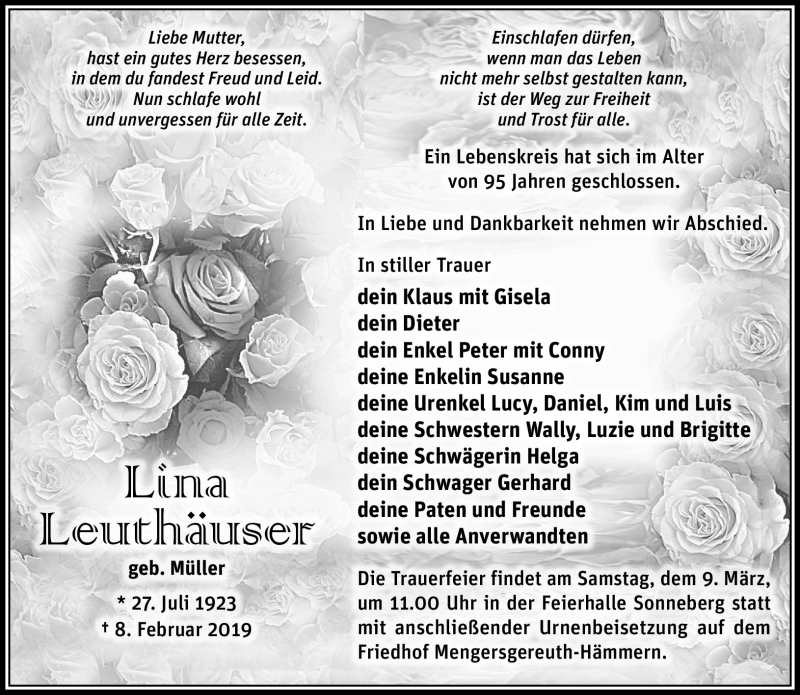 Liebe Mutter,
hast ein gutes Herz besessen,
in dem du fandest Freud und Leid.
Nun schlafe wohl
und unvergessen für alle Zeit.

Lina
Leuthäuser

geb. Müller

* 27. Juli 1923
† 8. Februar 2019

Einschlafen dürfen,
wenn man das Leben
nicht mehr selbst gestalten kann,
ist der Weg zur Freiheit
und Trost für alle.

Ein Lebenskreis hat sich im Alter
von 95 Jahren geschlossen.

In Liebe und Dankbarkeit nehmen wir Abschied.

In stiller Trauer

dein Klaus mit Gisela
dein Dieter
dein Enkel Peter mit Conny
deine Enkelin Susanne
deine Urenkel Lucy, Daniel, Kim und Luis
deine Schwestern Wally, Luzie und Brigitte
deine Schwägerin Helga
dein Schwager Gerhard
deine Paten und Freunde
sowie alle Anverwandten

Die Trauerfeier findet am Samstag, dem 9. März, um 11.00 Uhr in der Feierhalle Sonneberg statt mit anschließender Urnenbeisetzung auf dem Friedhof Mengersgereuth-Hämmern.